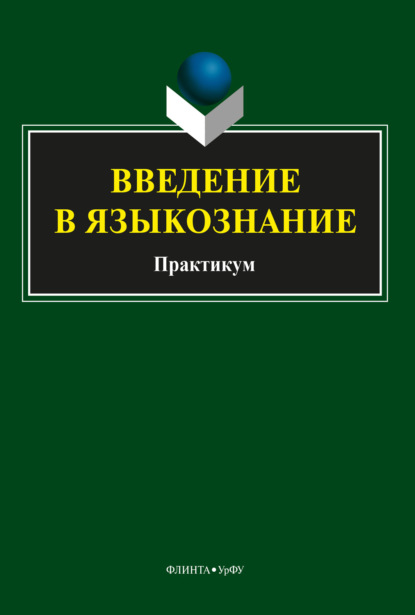 ВВЕДЕНИЕ В ЯЗЫКОЗНАНИЕ

Практикум

ФЛИНТА • УрФУ